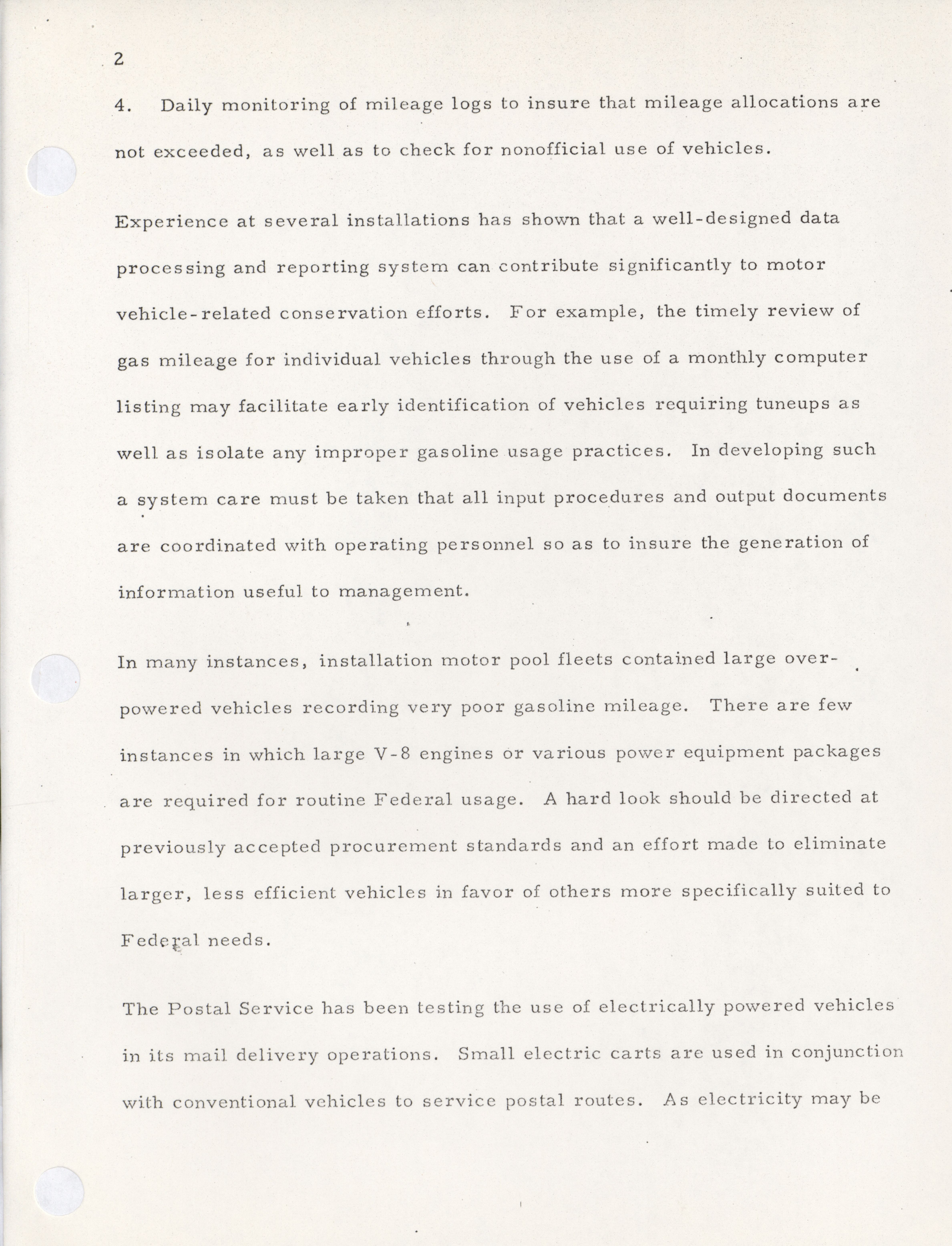 2

4. Daily monitoring of mileage logs to insure that mileage allocations are not exceeded, as well as to check for nonofficial use of vehicles.

Experience at several installations has shown that a well-designed data processing and reporting system can contribute significantly to motor vehicle-related conservation efforts. For example, the timely review of gas mileage for individual vehicles through the use of a monthly computer listing may facilitate early identification of vehicles requiring tuneups as well as isolate any improper gasoline usage practices. In developing such a system care must be taken that all input procedures and output documents are coordinated with operating personnel so as to insure the generation of information useful to management.

In many instances, installation motor pool fleets contained large overpowered vehicles recording very poor gasoline mileage. There are few instances in which large V-8 engines or various power equipment packages are required for routine Federal usage. A hard look should be directed at previously accepted procurement standards and an effort made to eliminate larger, less efficient vehicles in favor of others more specifically suited to Federal needs.

The Postal Service has been testing the use of electrically powered vehicles in its mail delivery operations. Small electric carts are used in conjunction with conventional vehicles to service postal routes. As electricity may be